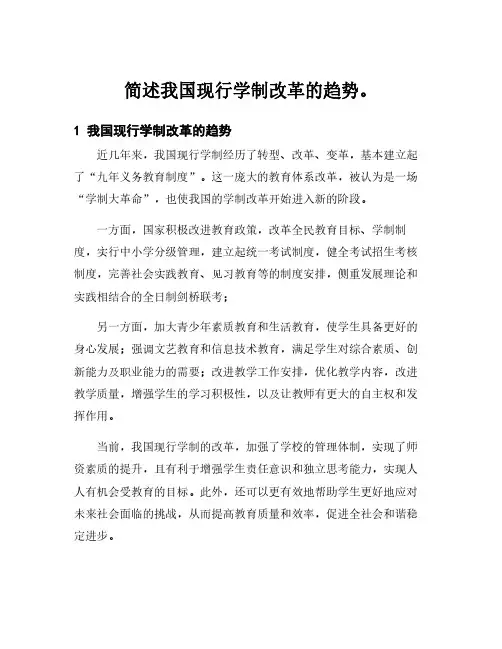 简述我国现行学制改革的趋势。

1 我国现行学制改革的趋势

近几年来，我国现行学制经历了转型、改革、变革，基本建立起了“九年义务教育制度”。这一庞大的教育体系改革，被认为是一场“学制大革命”，也使我国的学制改革开始进入新的阶段。

一方面，国家积极改进教育政策，改革全民教育目标、学制制度，实行中小学分级管理，建立起统一考试制度，健全考试招生考核制度，完善社会实践教育、见习教育等的制度安排，侧重发展理论和实践相结合的全日制剑桥联考；

另一方面，加大青少年素质教育和生活教育，使学生具备更好的身心发展；强调文艺教育和信息技术教育，满足学生对综合素质、创新能力及职业能力的需要；改进教学工作安排，优化教学内容，改进教学质量，增强学生的学习积极性，以及让教师有更大的自主权和发挥作用。

当前，我国现行学制的改革，加强了学校的管理体制，实现了师资素质的提升，且有利于增强学生责任意识和独立思考能力，实现人人有机会受教育的目标。此外，还可以更有效地帮助学生更好地应对未来社会面临的挑战，从而提高教育质量和效率，促进全社会和谐稳定进步。